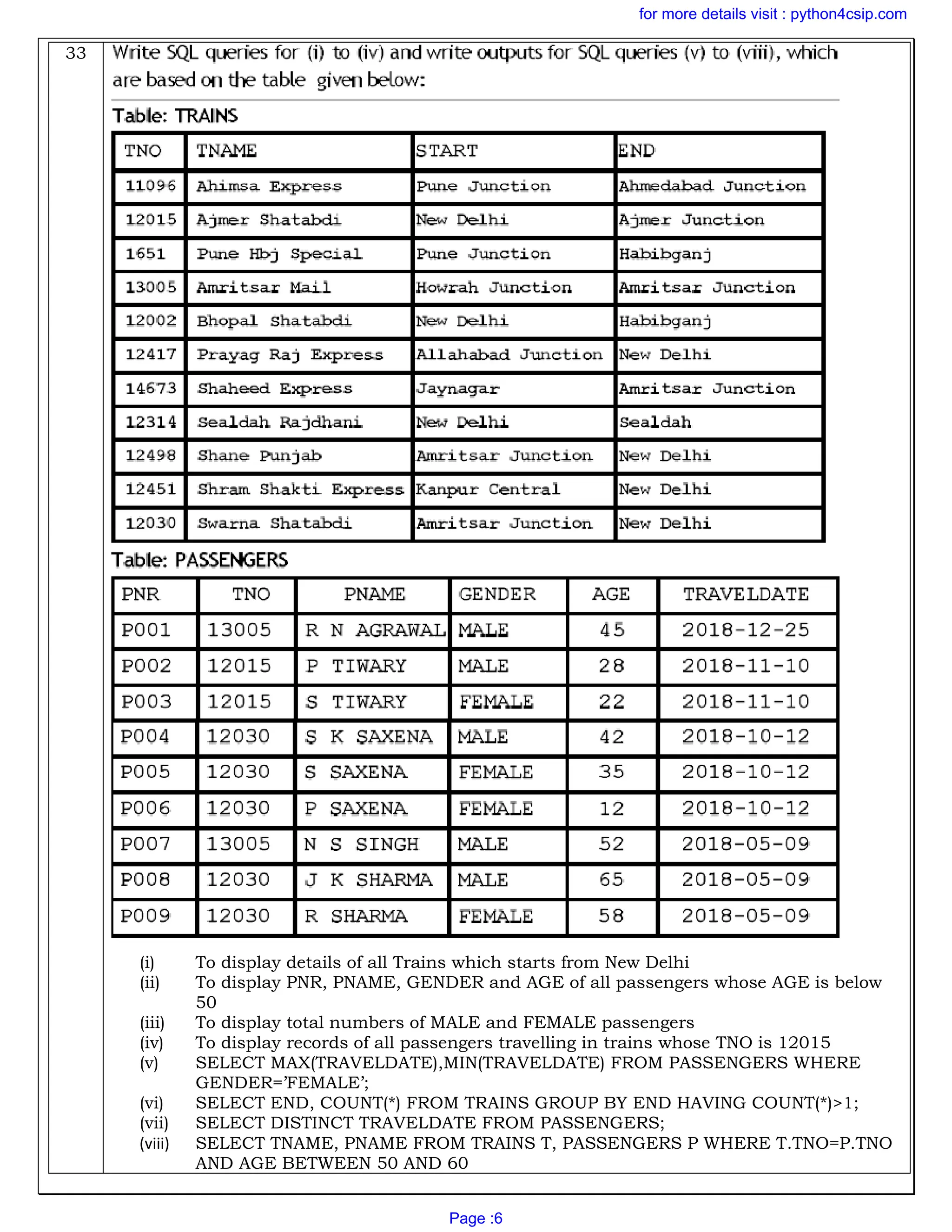 for more details visit : python4csip.com

33 Write SQL queries for (i) to (iv) and write outputs for SQL queries (v) to (viii), which are based on the table given below:

Table: TRAINS

| TNO | TNAME | START | END |
|---|---|---|---|
| 11096 | Ahimsa Express | Pune Junction | Ahmedabad Junction |
| 12015 | Ajmer Shatabdi | New Delhi | Ajmer Junction |
| 1651 | Pune Hbj Special | Pune Junction | Habibganj |
| 13005 | Amritsar Mail | Howrah Junction | Amritsar Junction |
| 12002 | Bhopal Shatabdi | New Delhi | Habibganj |
| 12417 | Prayag Raj Express | Allahabad Junction | New Delhi |
| 14673 | Shaheed Express | Jaynagar | Amritsar Junction |
| 12314 | Sealdah Rajdhani | New Delhi | Sealdah |
| 12498 | Shane Punjab | Amritsar Junction | New Delhi |
| 12451 | Shram Shakti Express | Kanpur Central | New Delhi |
| 12030 | Swarna Shatabdi | Amritsar Junction | New Delhi |

Table: PASSENGERS

| PNR | TNO | PNAME | GENDER | AGE | TRAVELDATE |
|---|---|---|---|---|---|
| P001 | 13005 | R N AGRAWAL | MALE | 45 | 2018-12-25 |
| P002 | 12015 | P TIWARY | MALE | 28 | 2018-11-10 |
| P003 | 12015 | S TIWARY | FEMALE | 22 | 2018-11-10 |
| P004 | 12030 | S K SAXENA | MALE | 42 | 2018-10-12 |
| P005 | 12030 | S SAXENA | FEMALE | 35 | 2018-10-12 |
| P006 | 12030 | P SAXENA | FEMALE | 12 | 2018-10-12 |
| P007 | 13005 | N S SINGH | MALE | 52 | 2018-05-09 |
| P008 | 12030 | J K SHARMA | MALE | 65 | 2018-05-09 |
| P009 | 12030 | R SHARMA | FEMALE | 58 | 2018-05-09 |

(i) To display details of all Trains which starts from New Delhi
(ii) To display PNR, PNAME, GENDER and AGE of all passengers whose AGE is below 50
(iii) To display total numbers of MALE and FEMALE passengers
(iv) To display records of all passengers travelling in trains whose TNO is 12015
(v) SELECT MAX(TRAVELDATE),MIN(TRAVELDATE) FROM PASSENGERS WHERE GENDER='FEMALE';
(vi) SELECT END, COUNT(*) FROM TRAINS GROUP BY END HAVING COUNT(*)>1;
(vii) SELECT DISTINCT TRAVELDATE FROM PASSENGERS;
(viii) SELECT TNAME, PNAME FROM TRAINS T, PASSENGERS P WHERE T.TNO=P.TNO AND AGE BETWEEN 50 AND 60

Page :6